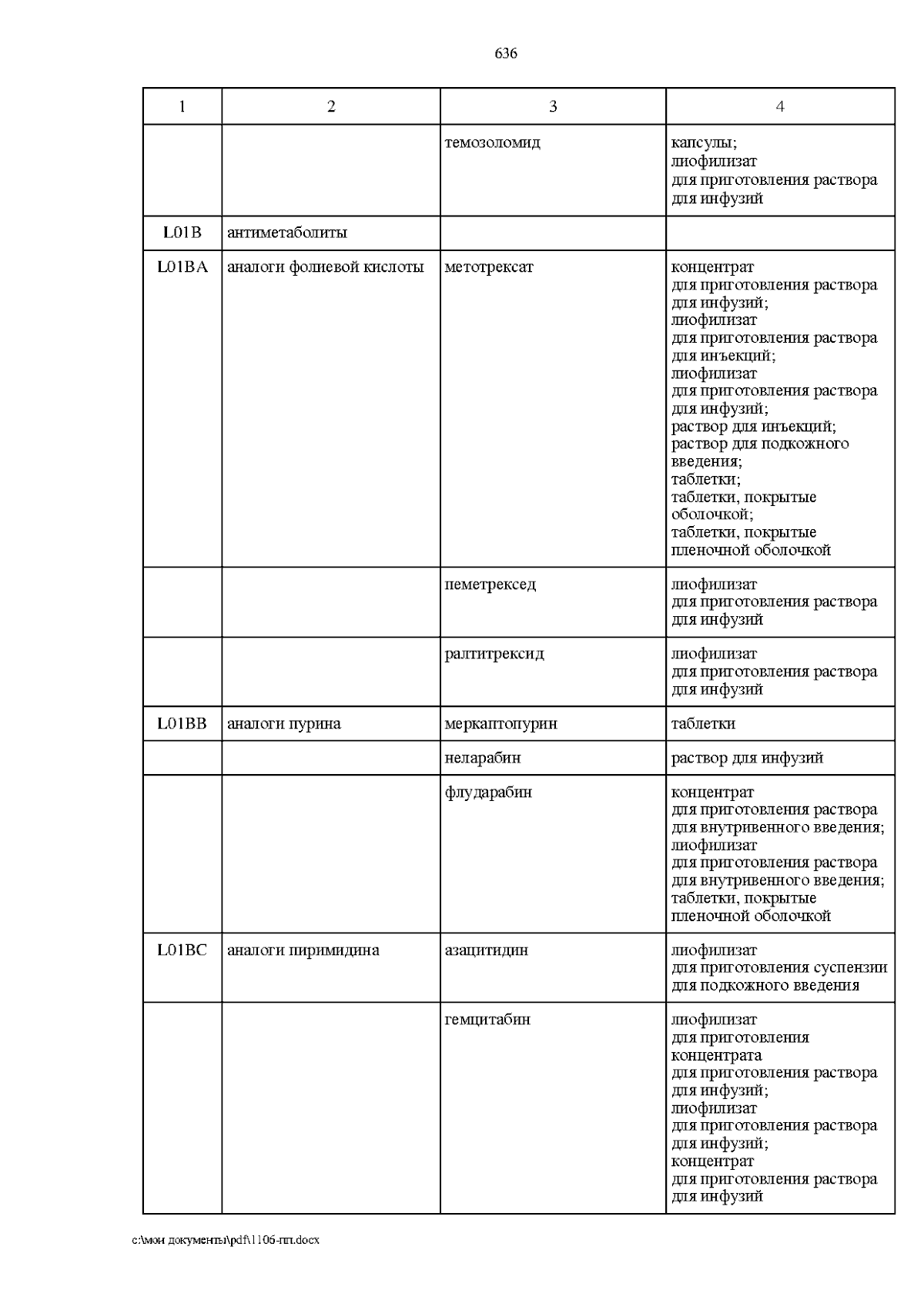 636

| 1 | 2 | 3 | 4 |
|---|---|---|---|
| | | темозоломид | капсулы; лиофилизат для приготовления раствора для инфузий |
| L01B | антиметаболиты | | |
| L01BA | аналоги фолиевой кислоты | метотрексат | концентрат для приготовления раствора для инфузий; лиофилизат для приготовления раствора для инъекций; лиофилизат для приготовления раствора для инфузий; раствор для инъекций; раствор для подкожного введения; таблетки; таблетки, покрытые оболочкой; таблетки, покрытые пленочной оболочкой |
| | | пеметрексед | лиофилизат для приготовления раствора для инфузий |
| | | ралтитрексид | лиофилизат для приготовления раствора для инфузий |
| L01BB | аналоги пурина | меркаптопурин | таблетки |
| | | неларабин | раствор для инфузий |
| | | флударабин | концентрат для приготовления раствора для внутривенного введения; лиофилизат для приготовления раствора для внутривенного введения; таблетки, покрытые пленочной оболочкой |
| L01BC | аналоги пиримидина | азацитидин | лиофилизат для приготовления суспензии для подкожного введения |
| | | гемцитабин | лиофилизат для приготовления концентрата для приготовления раствора для инфузий; лиофилизат для приготовления раствора для инфузий; концентрат для приготовления раствора для инфузий |

c:\мои документы\pdf\1106-пп.docx